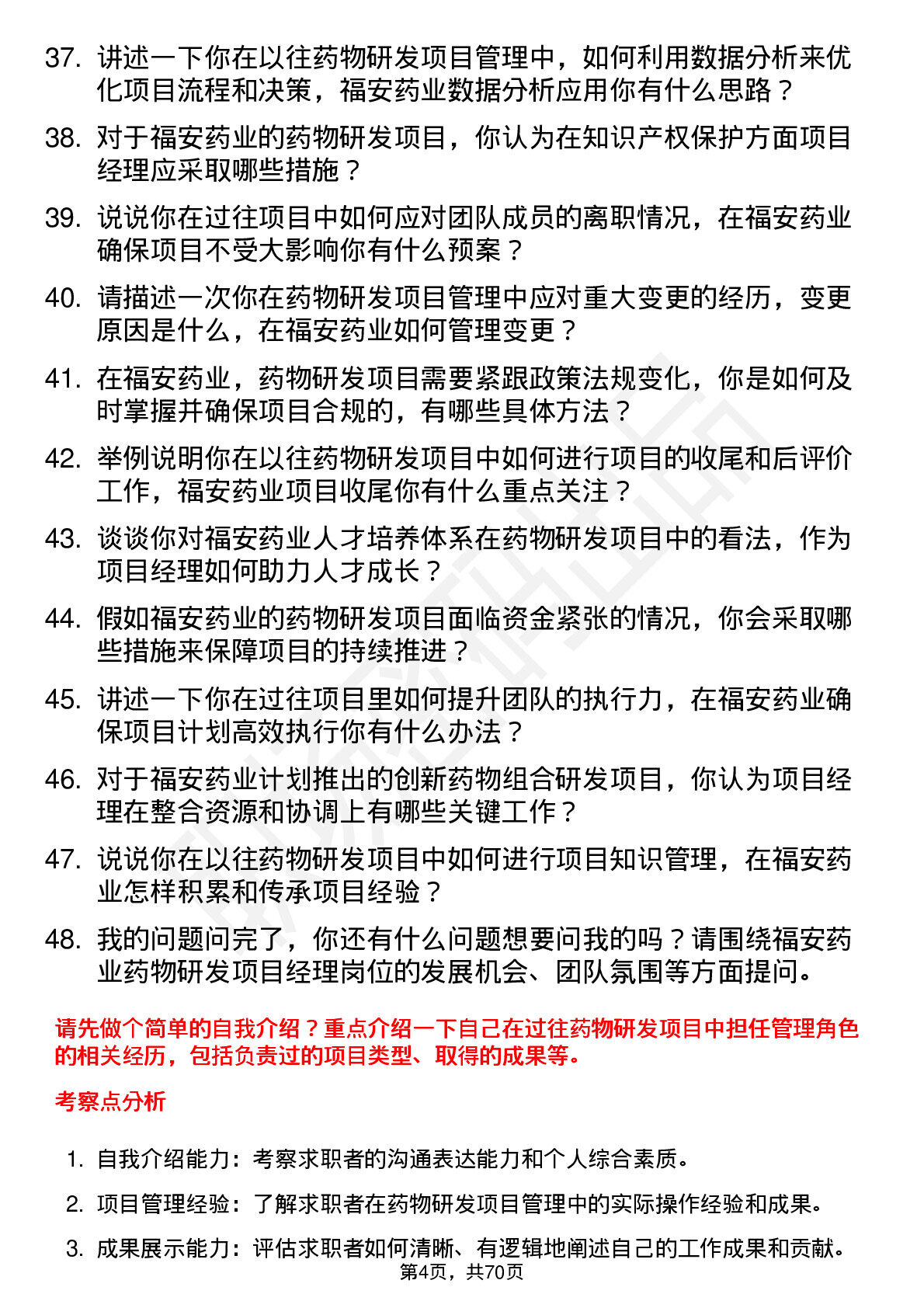 37. 讲述一下你在以往药物研发项目管理中，如何利用数据分析来优化项目流程和决策，福安药业数据分析应用你有什么思路？

38. 对于福安药业的药物研发项目，你认为在知识产权保护方面项目经理应采取哪些措施？

39. 说说你在过往项目中如何应对团队成员的离职情况，在福安药业确保项目不受大影响你有什么预案？

40. 请描述一次你在药物研发项目管理中应对重大变更的经历，变更原因是什么，在福安药业如何管理变更？

41. 在福安药业，药物研发项目需要紧跟政策法规变化，你是如何及时掌握并确保项目合规的，有哪些具体方法？

42. 举例说明你在以往药物研发项目中如何进行项目的收尾和后评价工作，福安药业项目收尾你有什么重点关注？

43. 谈谈你对福安药业人才培养体系在药物研发项目中的看法，作为项目经理如何助力人才成长？

44. 假如福安药业的药物研发项目面临资金紧张的情况，你会采取哪些措施来保障项目的持续推进？

45. 讲述一下你在过往项目里如何提升团队的执行力，在福安药业确保项目计划高效执行你有什么办法？

46. 对于福安药业计划推出的创新药物组合研发项目，你认为项目经理在整合资源和协调上有哪些关键工作？

47. 说说你在以往药物研发项目中如何进行项目知识管理，在福安药业怎样积累和传承项目经验？

48. 我的问题问完了，你还有什么问题想要问我的吗？请围绕福安药业药物研发项目经理岗位的发展机会、团队氛围等方面提问。

请先做个简单的自我介绍？重点介绍一下自己在过往药物研发项目中担任管理角色的相关经历，包括负责过的项目类型、取得的成果等。

考察点分析

1. 自我介绍能力：考察求职者的沟通表达能力和个人综合素质。

2. 项目管理经验：了解求职者在药物研发项目管理中的实际操作经验和成果。

3. 成果展示能力：评估求职者如何清晰、有逻辑地阐述自己的工作成果和贡献。

第4页，共70页